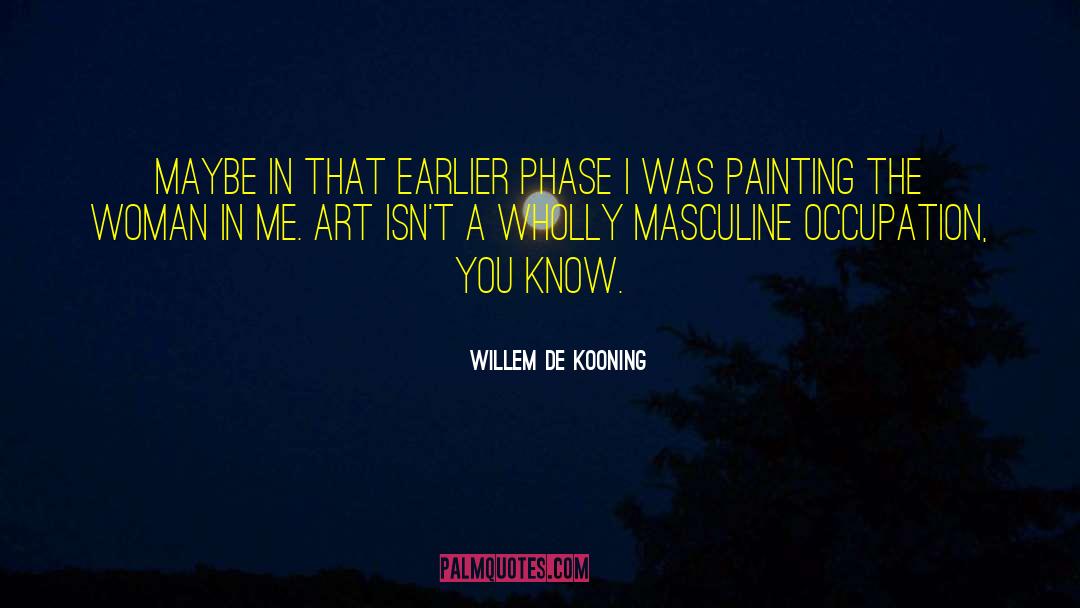 MAYBE IN THAT EARLIER PHASE I WAS PAINTING THE WOMAN IN ME. ART ISN'T A WHOLLY MASCULINE OCCUPATION, YOU KNOW.

WILLEM DE KOONING

PALMQUOTES.COM